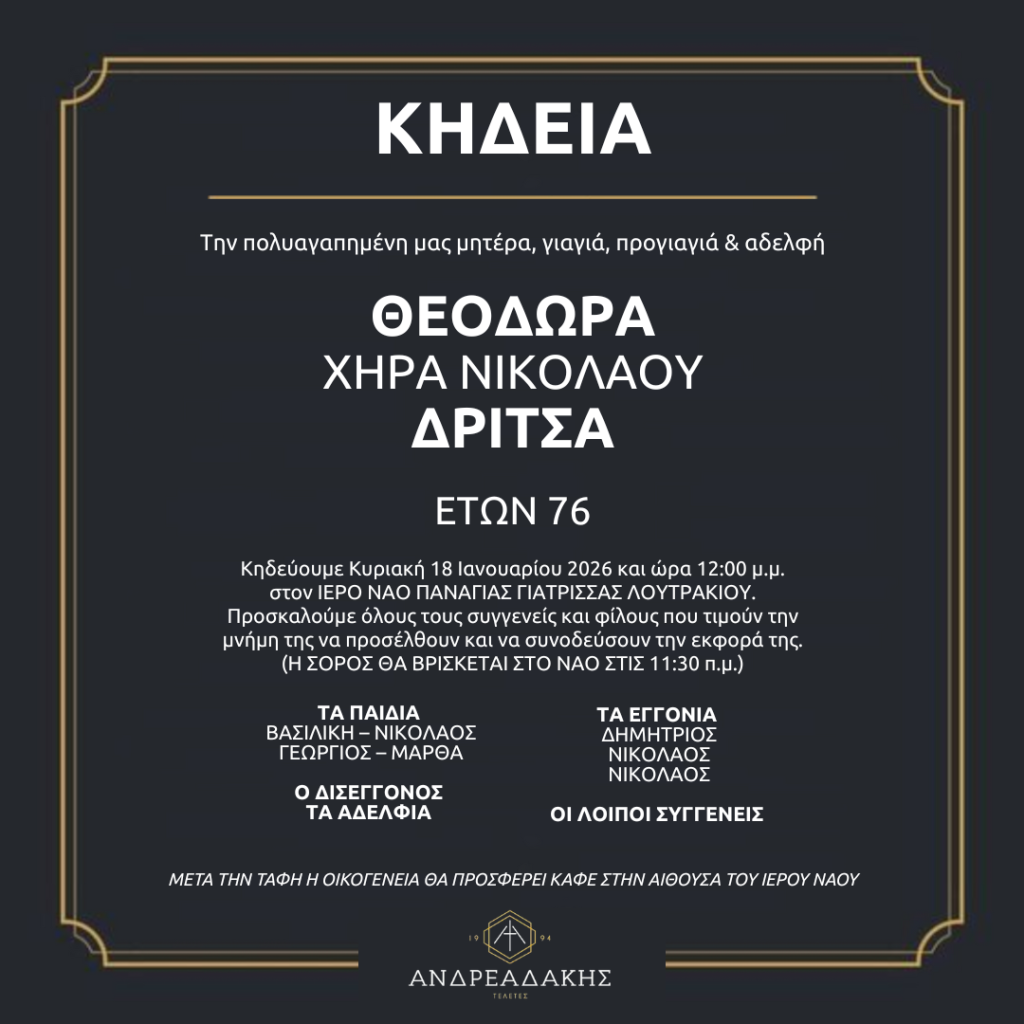 ΚΗΔΕΙΑ

Την πολυαγαπημένη μας μητέρα, γιαγιά, προγιαγιά & αδελφή

ΘΕΟΔΩΡΑ
ΧΗΡΑ ΝΙΚΟΛΑΟΥ
ΔΡΙΤΣΑ

ΕΤΩΝ 76

Κηδεύουμε Κυριακή 18 Ιανουαρίου 2026 και ώρα 12:00 μ.μ. στον ΙΕΡΟ ΝΑΟ ΠΑΝΑΓΙΑΣ ΓΙΑΤΡΙΣΣΑΣ ΛΟΥΤΡΑΚΙΟΥ. Προσκαλούμε όλους τους συγγενείς και φίλους που τιμούν την μνήμη της να προσέλθουν και να συνοδεύσουν την εκφορά της. (Η ΣΟΡΟΣ ΘΑ ΒΡΙΣΚΕΤΑΙ ΣΤΟ ΝΑΟ ΣΤΙΣ 11:30 π.μ.)

ΤΑ ΠΑΙΔΙΑ
ΒΑΣΙΛΙΚΗ – ΝΙΚΟΛΑΟΣ
ΓΕΩΡΓΙΟΣ – ΜΑΡΘΑ

Ο ΔΙΣΕΓΓΟΝΟΣ
ΤΑ ΑΔΕΛΦΙΑ

ΤΑ ΕΓΓΟΝΙΑ
ΔΗΜΗΤΡΙΟΣ
ΝΙΚΟΛΑΟΣ
ΝΙΚΟΛΑΟΣ

ΟΙ ΛΟΙΠΟΙ ΣΥΓΓΕΝΕΙΣ

ΜΕΤΑ ΤΗΝ ΤΑΦΗ Η ΟΙΚΟΓΕΝΕΙΑ ΘΑ ΠΡΟΣΦΕΡΕΙ ΚΑΦΕ ΣΤΗΝ ΑΙΘΟΥΣΑ ΤΟΥ ΙΕΡΟΥ ΝΑΟΥ

19 94
ΑΝΔΡΕΑΔΑΚΗΣ
ΤΕΛΕΤΕΣ